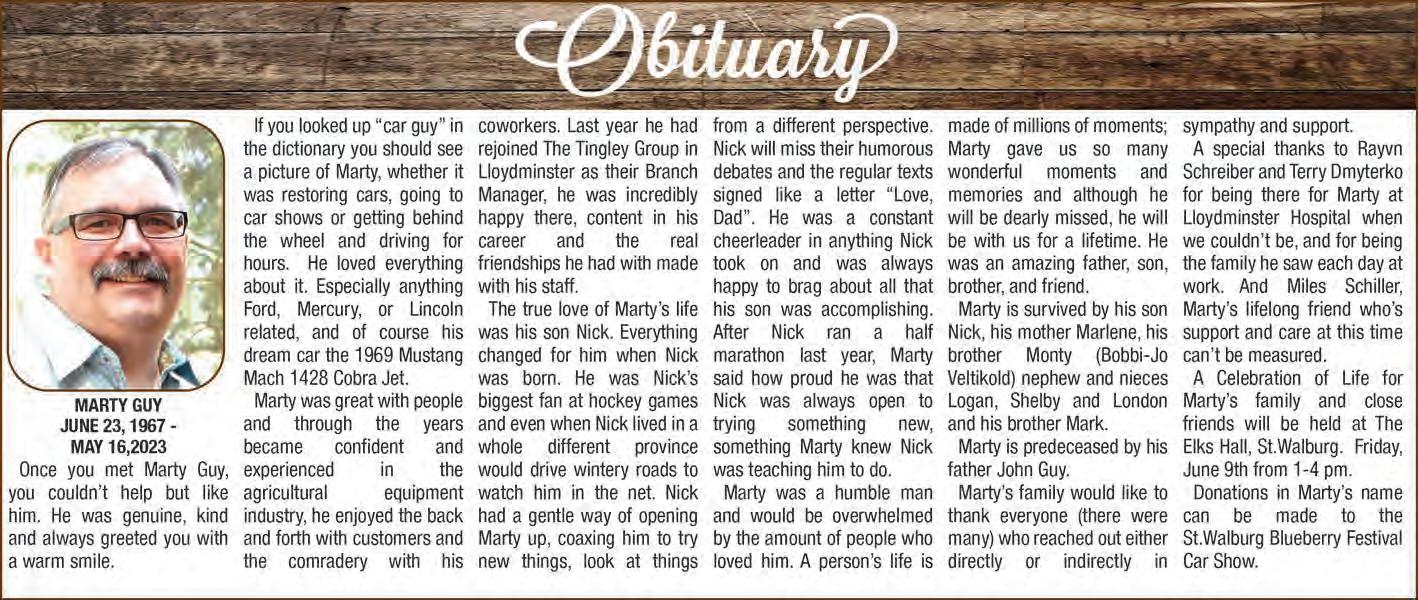 Obituary

MARTY GUY
JUNE 23, 1967 -
MAY 16,2023

Once you met Marty Guy, you couldn't help but like him. He was genuine, kind and always greeted you with a warm smile.

If you looked up "car guy" in the dictionary you should see a picture of Marty, whether it was restoring cars, going to car shows or getting behind the wheel and driving for hours. He loved everything about it. Especially anything Ford, Mercury, or Lincoln related, and of course his dream car the 1969 Mustang Mach 1428 Cobra Jet.

Marty was great with people and through the years became confident and experienced in the agricultural equipment industry, he enjoyed the back and forth with customers and the comradery with his coworkers. Last year he had rejoined The Tingley Group in Lloydminster as their Branch Manager, he was incredibly happy there, content in his career and the real friendships he had with made with his staff.

The true love of Marty's life was his son Nick. Everything changed for him when Nick was born. He was Nick's biggest fan at hockey games and even when Nick lived in a whole different province would drive wintery roads to watch him in the net. Nick had a gentle way of opening Marty up, coaxing him to try new things, look at things from a different perspective. Nick will miss their humorous debates and the regular texts signed like a letter "Love, Dad". He was a constant cheerleader in anything Nick took on and was always happy to brag about all that his son was accomplishing. After Nick ran a half marathon last year, Marty said how proud he was that Nick was always open to trying something new, something Marty knew Nick was teaching him to do.

Marty was a humble man and would be overwhelmed by the amount of people who loved him. A person's life is made of millions of moments; Marty gave us so many wonderful moments and memories and although he will be dearly missed, he will be with us for a lifetime. He was an amazing father, son, brother, and friend.

Marty is survived by his son Nick, his mother Marlene, his brother Monty (Bobbi-Jo Veltikold) nephew and nieces Logan, Shelby and London and his brother Mark.

Marty is predeceased by his father John Guy.

Marty's family would like to thank everyone (there were many) who reached out either directly or indirectly in sympathy and support.

A special thanks to Rayvn Schreiber and Terry Dmyterko for being there for Marty at Lloydminster Hospital when we couldn't be, and for being the family he saw each day at work. And Miles Schiller, Marty's lifelong friend who's support and care at this time can't be measured.

A Celebration of Life for Marty's family and close friends will be held at The Elks Hall, St.Walburg. Friday, June 9th from 1-4 pm.

Donations in Marty's name can be made to the St.Walburg Blueberry Festival Car Show.